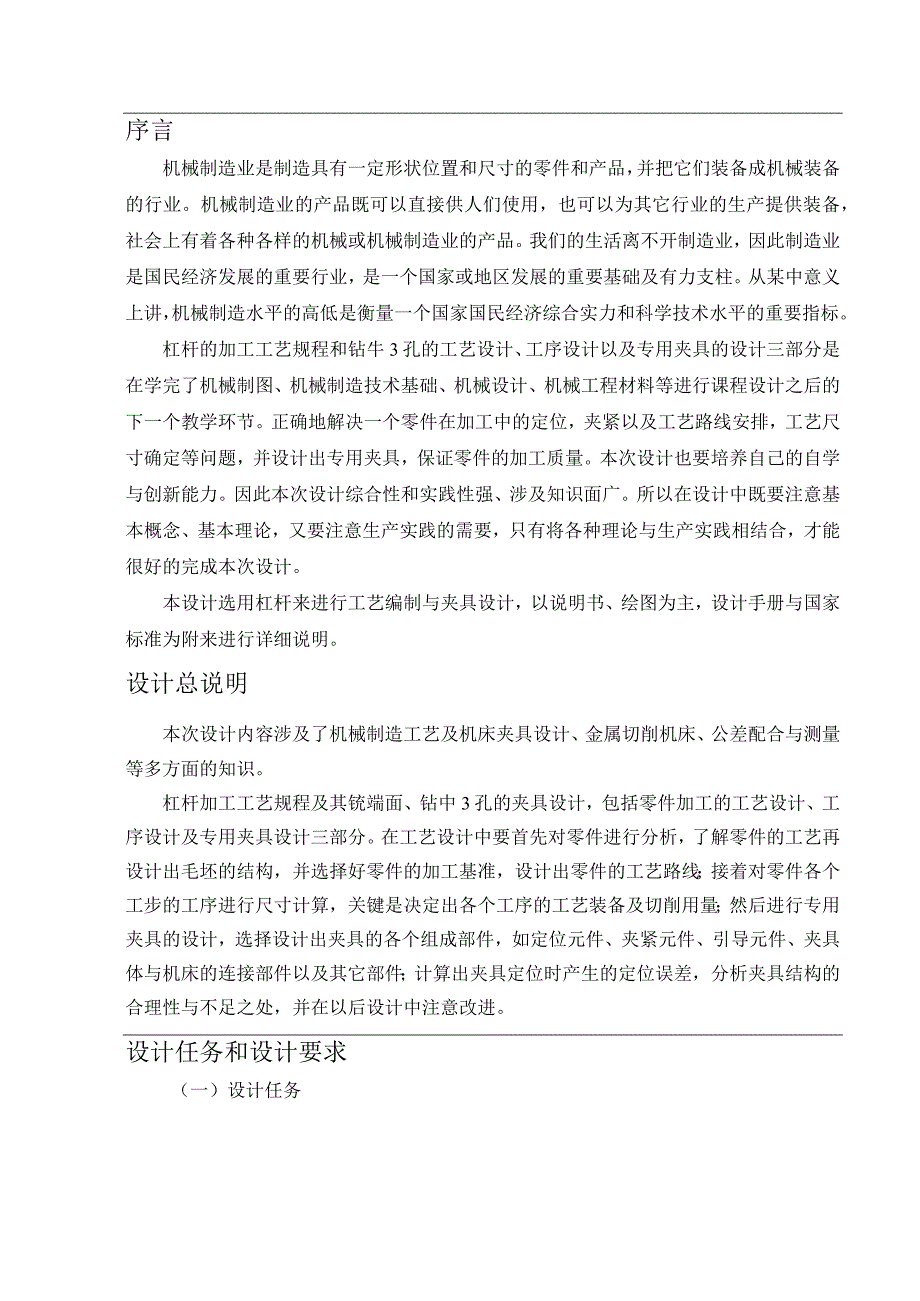 序言

机械制造业是制造具有一定形状位置和尺寸的零件和产品，并把它们装备成机械装备的行业。机械制造业的产品既可以直接供人们使用，也可以为其它行业的生产提供装备，社会上有着各种各样的机械或机械制造业的产品。我们的生活离不开制造业，因此制造业是国民经济发展的重要行业，是一个国家或地区发展的重要基础及有力支柱。从某中意义上讲，机械制造水平的高低是衡量一个国家国民经济综合实力和科学技术水平的重要指标。

杠杆的加工工艺规程和钻牛 3 孔的工艺设计、工序设计以及专用夹具的设计三部分是在学完了机械制图、机械制造技术基础、机械设计、机械工程材料等进行课程设计之后的下一个教学环节。正确地解决一个零件在加工中的定位，夹紧以及工艺路线安排，工艺尺寸确定等问题，并设计出专用夹具，保证零件的加工质量。本次设计也要培养自己的自学与创新能力。因此本次设计综合性和实践性强、涉及知识面广。所以在设计中既要注意基本概念、基本理论，又要注意生产实践的需要，只有将各种理论与生产实践相结合，才能很好的完成本次设计。

本设计选用杠杆来进行工艺编制与夹具设计，以说明书、绘图为主，设计手册与国家标准为附来进行详细说明。

设计总说明

本次设计内容涉及了机械制造工艺及机床夹具设计、金属切削机床、公差配合与测量等多方面的知识。

杠杆加工工艺规程及其铣端面、钻中 3 孔的夹具设计，包括零件加工的工艺设计、工序设计及专用夹具设计三部分。在工艺设计中要首先对零件进行分析，了解零件的工艺再设计出毛坯的结构，并选择好零件的加工基准，设计出零件的工艺路线；接着对零件各个工步的工序进行尺寸计算，关键是决定出各个工序的工艺装备及切削用量；然后进行专用夹具的设计，选择设计出夹具的各个组成部件，如定位元件、夹紧元件、引导元件、夹具体与机床的连接部件以及其它部件；计算出夹具定位时产生的定位误差，分析夹具结构的合理性与不足之处，并在以后设计中注意改进。

设计任务和设计要求

（一）设计任务